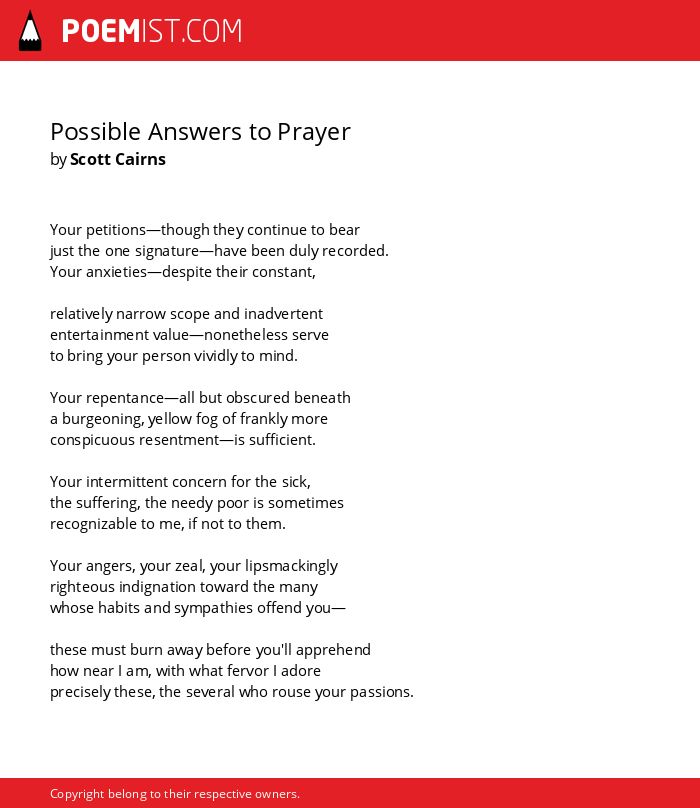 POEMIST.COM

Possible Answers to Prayer
by Scott Cairns

Your petitions—though they continue to bear
just the one signature—have been duly recorded.
Your anxieties—despite their constant,

relatively narrow scope and inadvertent
entertainment value—nonetheless serve
to bring your person vividly to mind.

Your repentance—all but obscured beneath
a burgeoning, yellow fog of frankly more
conspicuous resentment—is sufficient.

Your intermittent concern for the sick,
the suffering, the needy poor is sometimes
recognizable to me, if not to them.

Your angers, your zeal, your lipsmackingly
righteous indignation toward the many
whose habits and sympathies offend you—

these must burn away before you'll apprehend
how near I am, with what fervor I adore
precisely these, the several who rouse your passions.

Copyright belong to their respective owners.